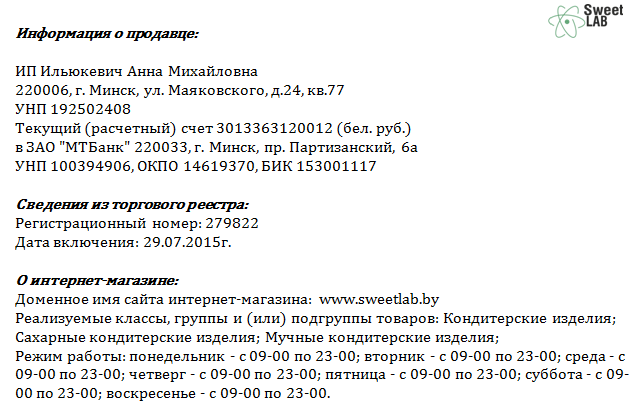 Sweet
LAB

Информация о продавце:

ИП Ильюкевич Анна Михайловна
220006, г. Минск, ул. Маяковского, д.24, кв.77
УНП 192502408
Текущий (расчетный) счет 3013363120012 (бел. руб.)
в ЗАО "МТБанк" 220033, г. Минск, пр. Партизанский, 6а
УНП 100394906, ОКПО 14619370, БИК 153001117

Сведения из торгового реестра:
Регистрационный номер: 279822
Дата включения: 29.07.2015г.

О интернет-магазине:
Доменное имя сайта интернет-магазина: www.sweetlab.by
Реализуемые классы, группы и (или) подгруппы товаров: Кондитерские изделия; Сахарные кондитерские изделия; Мучные кондитерские изделия;
Режим работы: понедельник - с 09-00 по 23-00; вторник - с 09-00 по 23-00; среда - с 09-00 по 23-00; четверг - с 09-00 по 23-00; пятница - с 09-00 по 23-00; суббота - с 09-00 по 23-00; воскресенье - с 09-00 по 23-00.